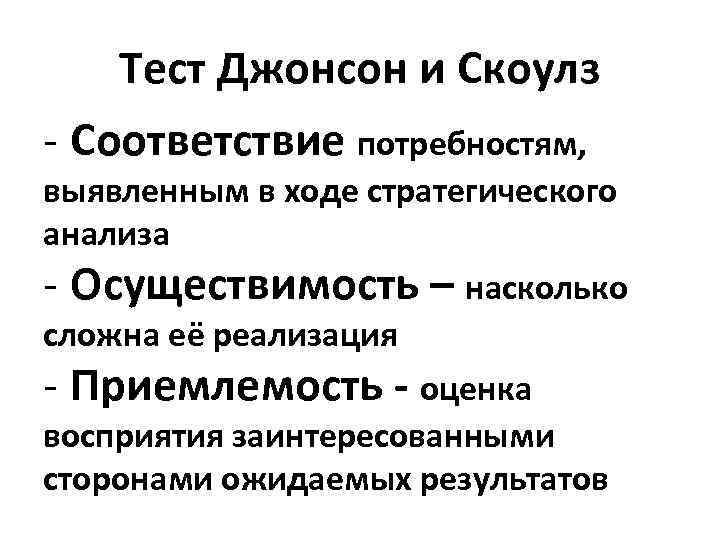 Тест Джонсон и Скоулз

- Соответствие потребностям, выявленным в ходе стратегического анализа
- Осуществимость – насколько сложна её реализация
- Приемлемость - оценка восприятия заинтересованными сторонами ожидаемых результатов